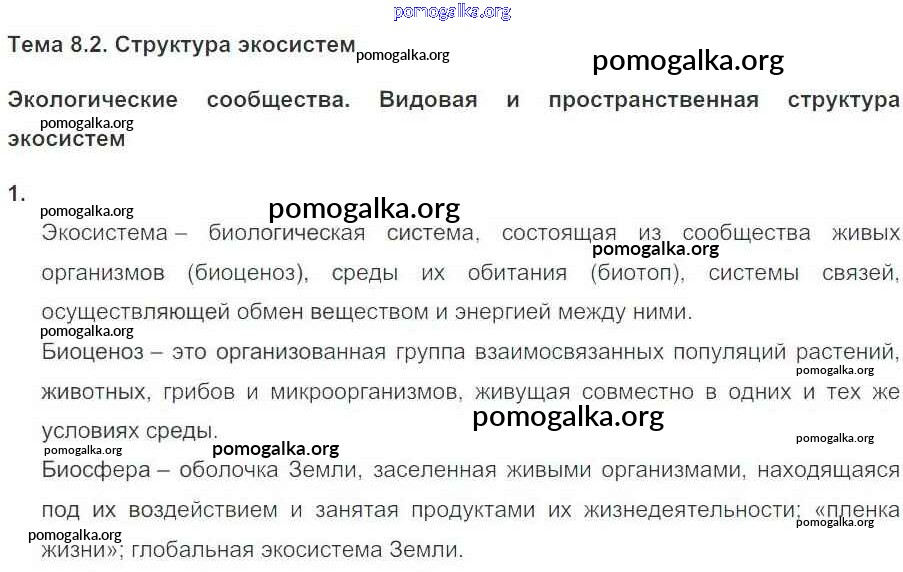 Тема 8.2. Структура экосистем

Экологические сообщества. Видовая и пространственная структура экосистем

1.

Экосистема – биологическая система, состоящая из сообщества живых организмов (биоценоз), среды их обитания (биотоп), системы связей, осуществляющей обмен веществом и энергией между ними.

Биоценоз – это организованная группа взаимосвязанных популяций растений, животных, грибов и микроорганизмов, живущая совместно в одних и тех же условиях среды.

Биосфера – оболочка Земли, заселенная живыми организмами, находящаяся под их воздействием и занятая продуктами их жизнедеятельности; «пленка жизни»; глобальная экосистема Земли.

pomogalka.org